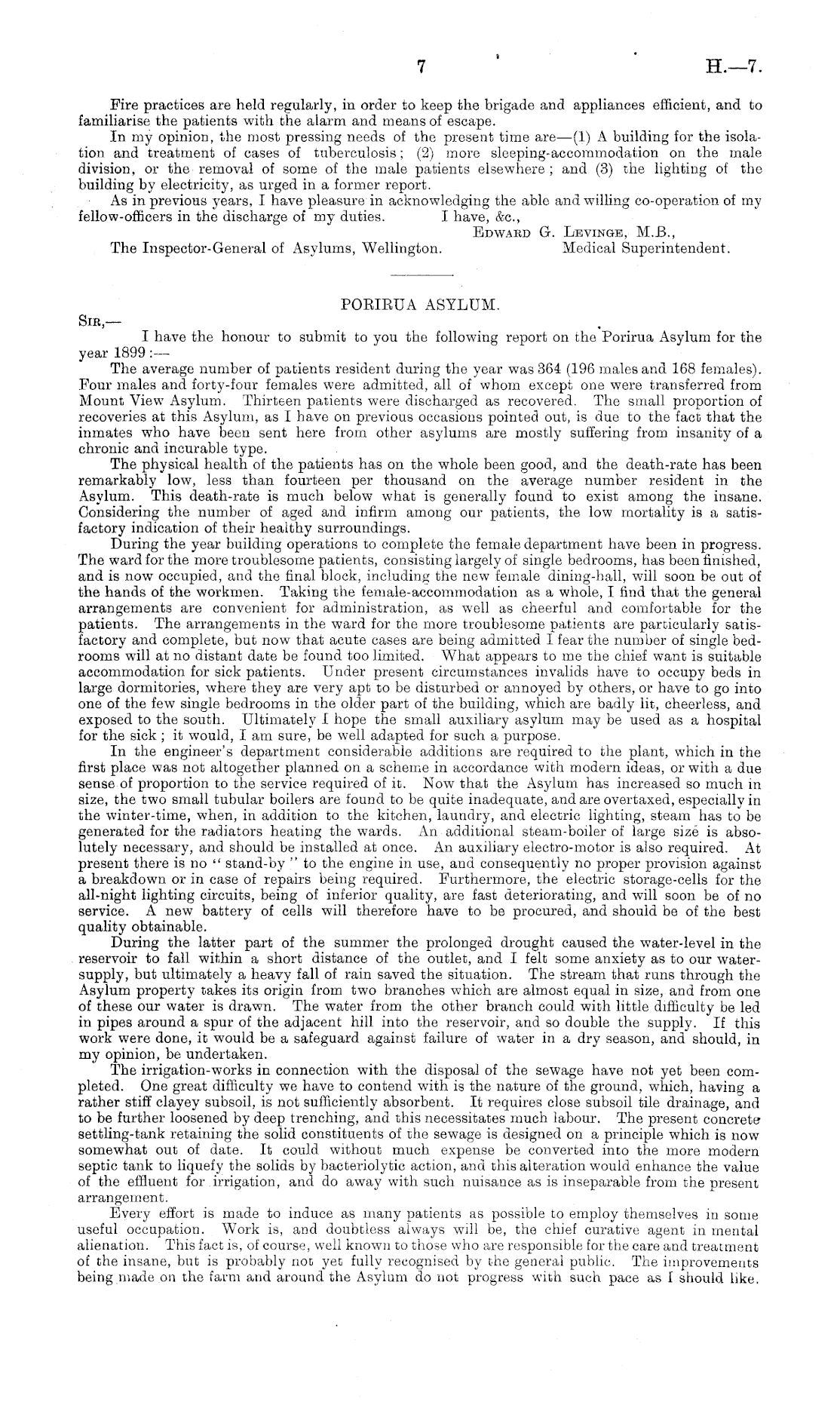 7 H.—7.

Fire practices are held regularly, in order to keep the brigade and appliances efficient, and to familiarise the patients with the alarm and means of escape.

In my opinion, the most pressing needs of the present time are—(1) A building for the isolation and treatment of cases of tuberculosis; (2) more sleeping-accommodation on the male division, or the removal of some of the male patients elsewhere; and (3) the lighting of the building by electricity, as urged in a former report.

As in previous years, I have pleasure in acknowledging the able and willing co-operation of my fellow-officers in the discharge of my duties. I have, &c.,

Edward G. Levinge, M.B.,
Medical Superintendent.

The Inspector-General of Asylums, Wellington.

PORIRUA ASYLUM.

Sir,—

I have the honour to submit to you the following report on the Porirua Asylum for the year 1899:—

The average number of patients resident during the year was 364 (196 males and 168 females). Four males and forty-four females were admitted, all of whom except one were transferred from Mount View Asylum. Thirteen patients were discharged as recovered. The small proportion of recoveries at this Asylum, as I have on previous occasions pointed out, is due to the fact that the inmates who have been sent here from other asylums are mostly suffering from insanity of a chronic and incurable type.

The physical health of the patients has on the whole been good, and the death-rate has been remarkably low, less than fourteen per thousand on the average number resident in the Asylum. This death-rate is much below what is generally found to exist among the insane. Considering the number of aged and infirm among our patients, the low mortality is a satisfactory indication of their healthy surroundings.

During the year building operations to complete the female department have been in progress. The ward for the more troublesome patients, consisting largely of single bedrooms, has been finished, and is now occupied, and the final block, including the new female dining-hall, will soon be out of the hands of the workmen. Taking the female-accommodation as a whole, I find that the general arrangements are convenient for administration, as well as cheerful and comfortable for the patients. The arrangements in the ward for the more troublesome patients are particularly satisfactory and complete, but now that acute cases are being admitted I fear the number of single bedrooms will at no distant date be found too limited. What appears to me the chief want is suitable accommodation for sick patients. Under present circumstances invalids have to occupy beds in large dormitories, where they are very apt to be disturbed or annoyed by others, or have to go into one of the few single bedrooms in the older part of the building, which are badly lit, cheerless, and exposed to the south. Ultimately I hope the small auxiliary asylum may be used as a hospital for the sick; it would, I am sure, be well adapted for such a purpose.

In the engineer's department considerable additions are required to the plant, which in the first place was not altogether planned on a scheme in accordance with modern ideas, or with a due sense of proportion to the service required of it. Now that the Asylum has increased so much in size, the two small tubular boilers are found to be quite inadequate, and are overtaxed, especially in the winter-time, when, in addition to the kitchen, laundry, and electric lighting, steam has to be generated for the radiators heating the wards. An additional steam-boiler of large size is absolutely necessary, and should be installed at once. An auxiliary electro-motor is also required. At present there is no "stand-by" to the engine in use, and consequently no proper provision against a breakdown or in case of repairs being required. Furthermore, the electric storage-cells for the all-night lighting circuits, being of inferior quality, are fast deteriorating, and will soon be of no service. A new battery of cells will therefore have to be procured, and should be of the best quality obtainable.

During the latter part of the summer the prolonged drought caused the water-level in the reservoir to fall within a short distance of the outlet, and I felt some anxiety as to our water-supply, but ultimately a heavy fall of rain saved the situation. The stream that runs through the Asylum property takes its origin from two branches which are almost equal in size, and from one of these our water is drawn. The water from the other branch could with little difficulty be led in pipes around a spur of the adjacent hill into the reservoir, and so double the supply. If this work were done, it would be a safeguard against failure of water in a dry season, and should, in my opinion, be undertaken.

The irrigation-works in connection with the disposal of the sewage have not yet been completed. One great difficulty we have to contend with is the nature of the ground, which, having a rather stiff clayey subsoil, is not sufficiently absorbent. It requires close subsoil tile drainage, and to be further loosened by deep trenching, and this necessitates much labour. The present concrete settling-tank retaining the solid constituents of the sewage is designed on a principle which is now somewhat out of date. It could without much expense be converted into the more modern septic tank to liquefy the solids by bacteriolytic action, and this alteration would enhance the value of the effluent for irrigation, and do away with such nuisance as is inseparable from the present arrangement.

Every effort is made to induce as many patients as possible to employ themselves in some useful occupation. Work is, and doubtless always will be, the chief curative agent in mental alienation. This fact is, of course, well known to those who are responsible for the care and treatment of the insane, but is probably not yet fully recognised by the general public. The improvements being made on the farm and around the Asylum do not progress with such pace as I should like.